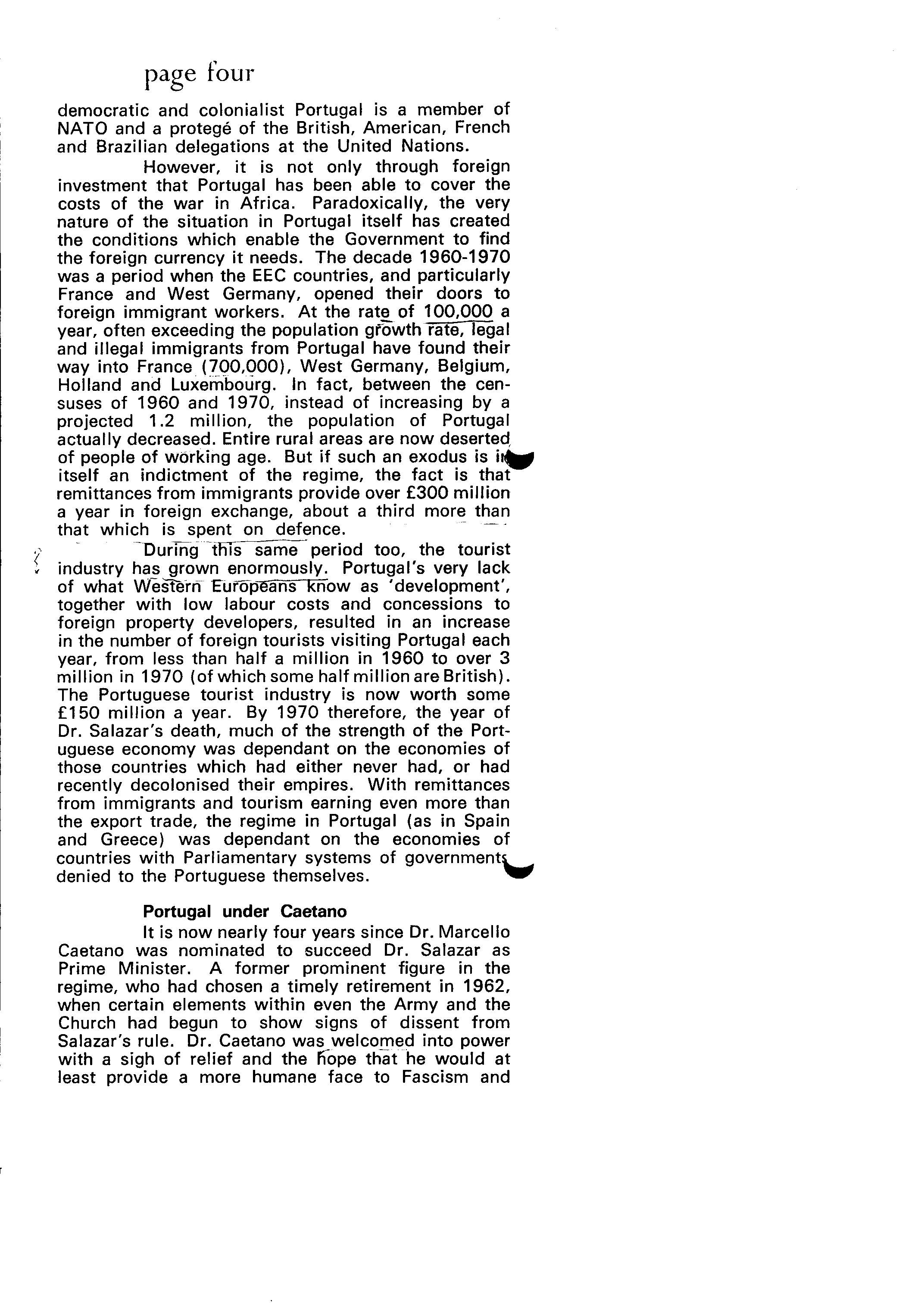 page four

democratic and colonialist Portugal is a member of NATO and a protegé of the British, American, French and Brazilian delegations at the United Nations.

However, it is not only through foreign investment that Portugal has been able to cover the costs of the war in Africa. Paradoxically, the very nature of the situation in Portugal itself has created the conditions which enable the Government to find the foreign currency it needs. The decade 1960-1970 was a period when the EEC countries, and particularly France and West Germany, opened their doors to foreign immigrant workers. At the rate of 100,000 a year, often exceeding the population growth rate, legal and illegal immigrants from Portugal have found their way into France (700,000), West Germany, Belgium, Holland and Luxembourg. In fact, between the censuses of 1960 and 1970, instead of increasing by a projected 1.2 million, the population of Portugal actually decreased. Entire rural areas are now deserted of people of working age. But if such an exodus is in itself an indictment of the regime, the fact is that remittances from immigrants provide over £300 million a year in foreign exchange, about a third more than that which is spent on defence.

During this same period too, the tourist industry has grown enormously. Portugal's very lack of what Western Europeans know as 'development', together with low labour costs and concessions to foreign property developers, resulted in an increase in the number of foreign tourists visiting Portugal each year, from less than half a million in 1960 to over 3 million in 1970 (of which some half million are British). The Portuguese tourist industry is now worth some £150 million a year. By 1970 therefore, the year of Dr. Salazar's death, much of the strength of the Portuguese economy was dependant on the economies of those countries which had either never had, or had recently decolonised their empires. With remittances from immigrants and tourism earning even more than the export trade, the regime in Portugal (as in Spain and Greece) was dependant on the economies of countries with Parliamentary systems of governments denied to the Portuguese themselves.

Portugal under Caetano

It is now nearly four years since Dr. Marcello Caetano was nominated to succeed Dr. Salazar as Prime Minister. A former prominent figure in the regime, who had chosen a timely retirement in 1962, when certain elements within even the Army and the Church had begun to show signs of dissent from Salazar's rule. Dr. Caetano was welcomed into power with a sigh of relief and the hope that he would at least provide a more humane face to Fascism and